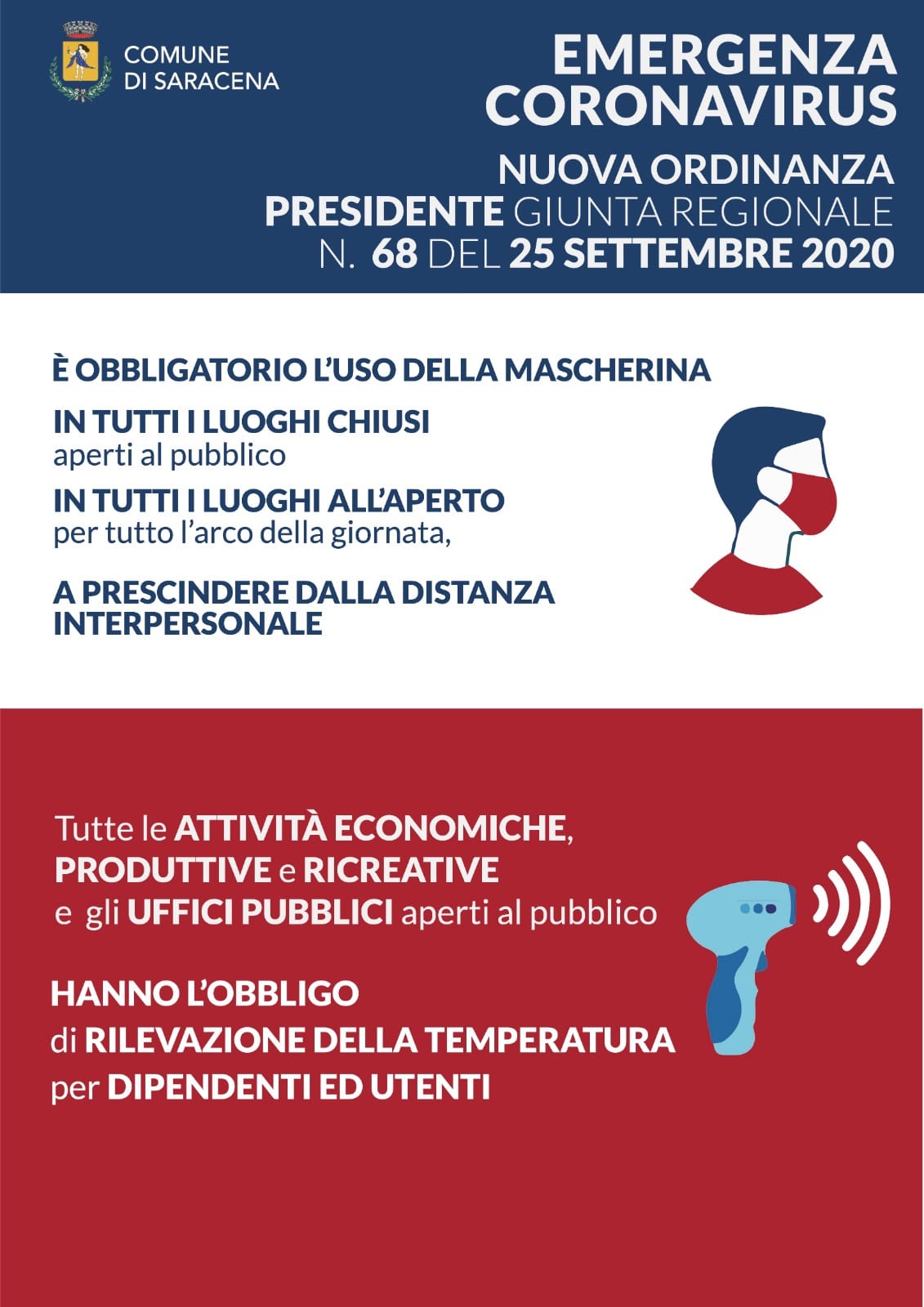 COMUNE
DI SARACENA

EMERGENZA
CORONAVIRUS

NUOVA ORDINANZA
PRESIDENTE GIUNTA REGIONALE
N. 68 DEL 25 SETTEMBRE 2020

È OBBLIGATORIO L'USO DELLA MASCHERINA

IN TUTTI I LUOGHI CHIUSI
aperti al pubblico

IN TUTTI I LUOGHI ALL'APERTO
per tutto l'arco della giornata,

A PRESCINDERE DALLA DISTANZA INTERPERSONALE

Tutte le ATTIVITÀ ECONOMICHE, PRODUTTIVE e RICREATIVE e gli UFFICI PUBBLICI aperti al pubblico

HANNO L'OBBLIGO
di RILEVAZIONE DELLA TEMPERATURA
per DIPENDENTI ED UTENTI